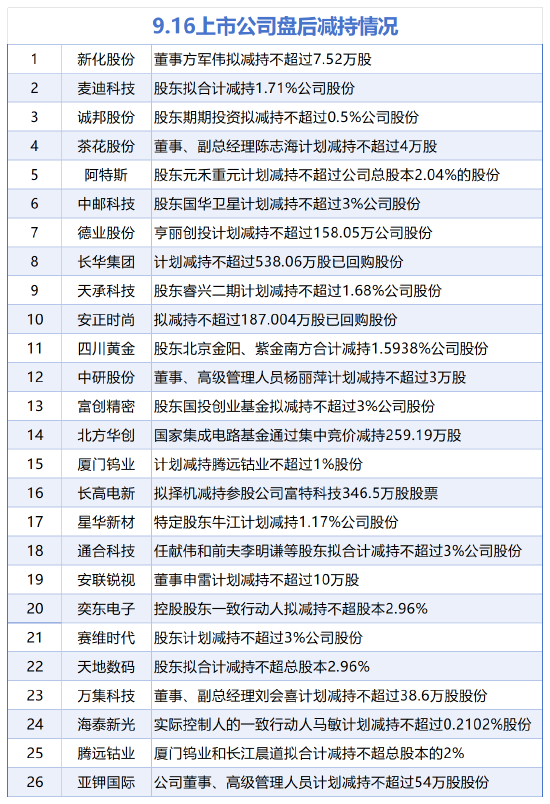 9.16上市公司盘后减持情况

| 1 | 新化股份 | 董事方军伟拟减持不超过7.52万股 |
|---|---|---|
| 2 | 麦迪科技 | 股东拟合计减持1.71%公司股份 |
| 3 | 诚邦股份 | 股东期期投资拟减持不超过0.5%公司股份 |
| 4 | 茶花股份 | 董事、副总经理陈志海计划减持不超过4万股 |
| 5 | 阿特斯 | 股东元禾重元计划减持不超过公司总股本2.04%的股份 |
| 6 | 中邮科技 | 股东国华卫星计划减持不超过3%公司股份 |
| 7 | 德业股份 | 亨丽创投计划减持不超过158.05万公司股份 |
| 8 | 长华集团 | 计划减持不超过538.06万股已回购股份 |
| 9 | 天承科技 | 股东睿兴二期计划减持不超过1.68%公司股份 |
| 10 | 安正时尚 | 拟减持不超过187.004万股已回购股份 |
| 11 | 四川黄金 | 股东北京金阳、紫金南方合计减持1.5938%公司股份 |
| 12 | 中研股份 | 董事、高级管理人员杨丽萍计划减持不超过3万股 |
| 13 | 富创精密 | 股东国投创业基金拟减持不超过3%公司股份 |
| 14 | 北方华创 | 国家集成电路基金通过集中竞价减持259.19万股 |
| 15 | 厦门钨业 | 计划减持腾远钴业不超过1%股份 |
| 16 | 长高电新 | 拟择机减持参股公司富特科技346.5万股股票 |
| 17 | 星华新材 | 特定股东牛江计划减持1.17%公司股份 |
| 18 | 通合科技 | 任献伟和前夫李明谦等股东拟合计减持不超过3%公司股份 |
| 19 | 安联锐视 | 董事申雷计划减持不超过10万股 |
| 20 | 奕东电子 | 控股股东一致行动人拟减持不超股本2.96% |
| 21 | 赛维时代 | 股东计划减持不超过3%公司股份 |
| 22 | 天地数码 | 股东拟合计减持不超总股本2.96% |
| 23 | 万集科技 | 董事、副总经理刘会喜计划减持不超过38.6万股股份 |
| 24 | 海泰新光 | 实际控制人的一致行动人马敏计划减持不超过0.2102%股份 |
| 25 | 腾远钴业 | 厦门钨业和长江晨道拟合计减持不超总股本的2% |
| 26 | 亚钾国际 | 公司董事、高级管理人员计划减持不超过54万股股份 |